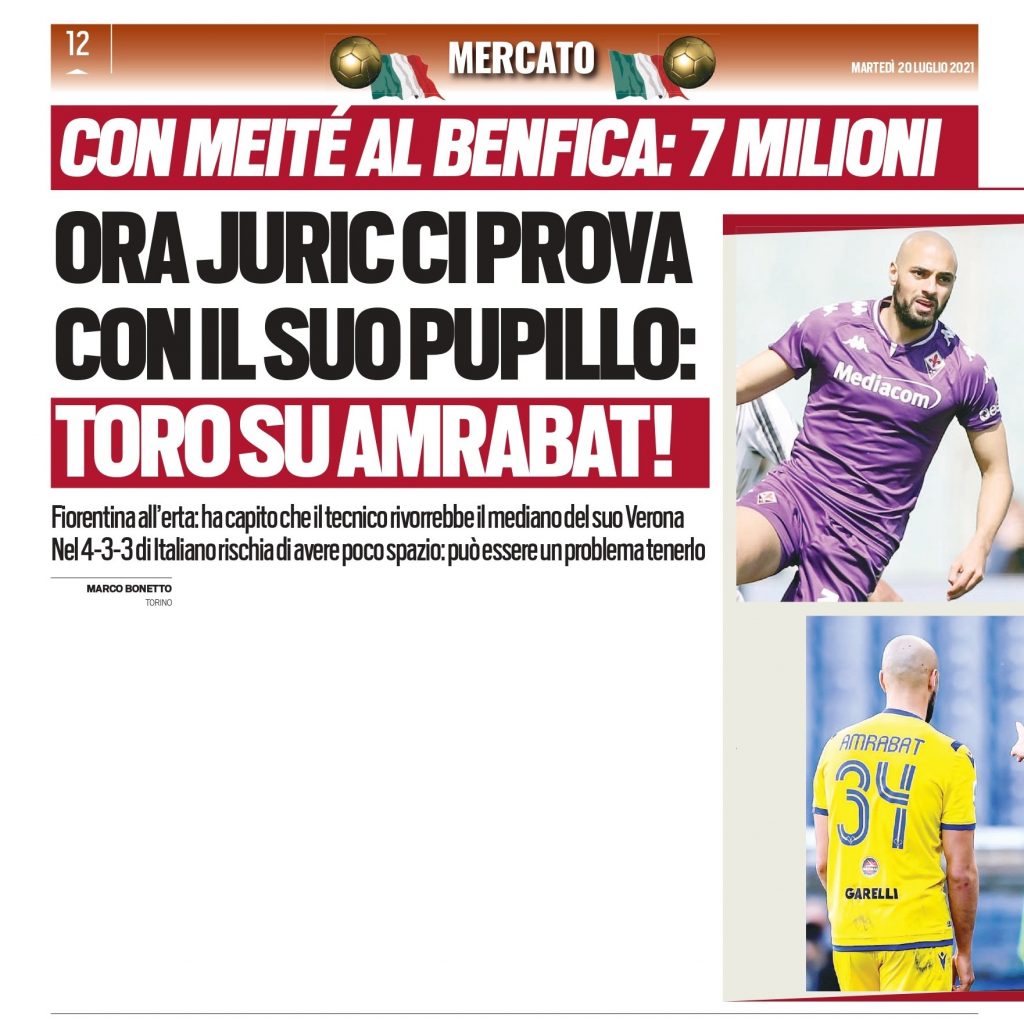 12

MERCATO

MARTEDÌ 20 LUGLIO 2021

CON MEITÉ AL BENFICA: 7 MILIONI

ORA JURIC CI PROVA CON IL SUO PUPILLO: TORO SU AMRABAT!

Fiorentina all'erta: ha capito che il tecnico rivorrebbe il mediano del suo Verona
Nel 4-3-3 di Italiano rischia di avere poco spazio: può essere un problema tenerlo

MARCO BONETTO
TORINO

Mediacom

AMRABAT
34
GARELLI